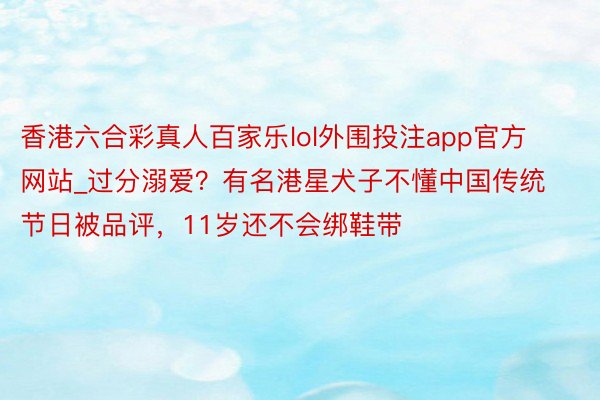 香港六合彩真人百家乐lol外围投注app官方网站_过分溺爱？有名港星犬子不懂中国传统节日被品评，11岁还不会绑鞋带